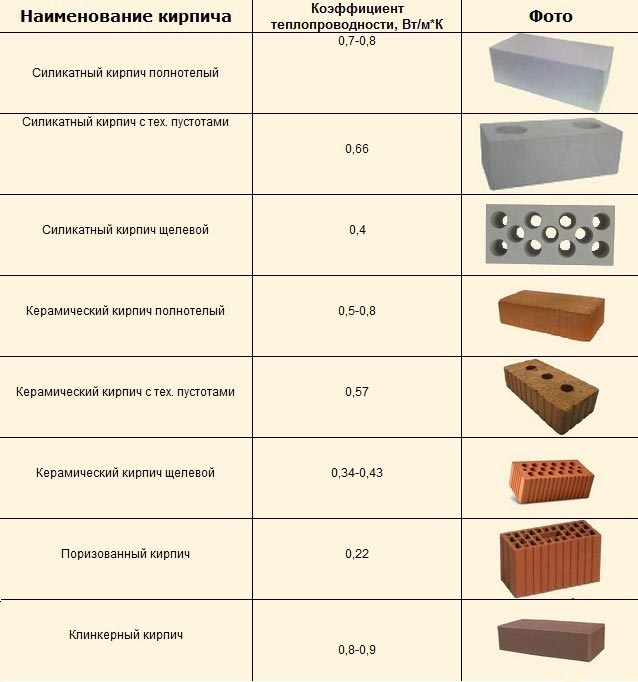 | Наименование кирпича | Коэффициент теплопроводности, Вт/м*К | Фото |
|---|---|---|
| Силикатный кирпич полнотелый | 0,7-0,8 | |
| Силикатный кирпич с тех. пустотами | 0,66 | |
| Силикатный кирпич щелевой | 0,4 | |
| Керамический кирпич полнотелый | 0,5-0,8 | |
| Керамический кирпич с тех. пустотами | 0,57 | |
| Керамический кирпич щелевой | 0,34-0,43 | |
| Поризованный кирпич | 0,22 | |
| Клинкерный кирпич | 0,8-0,9 | |